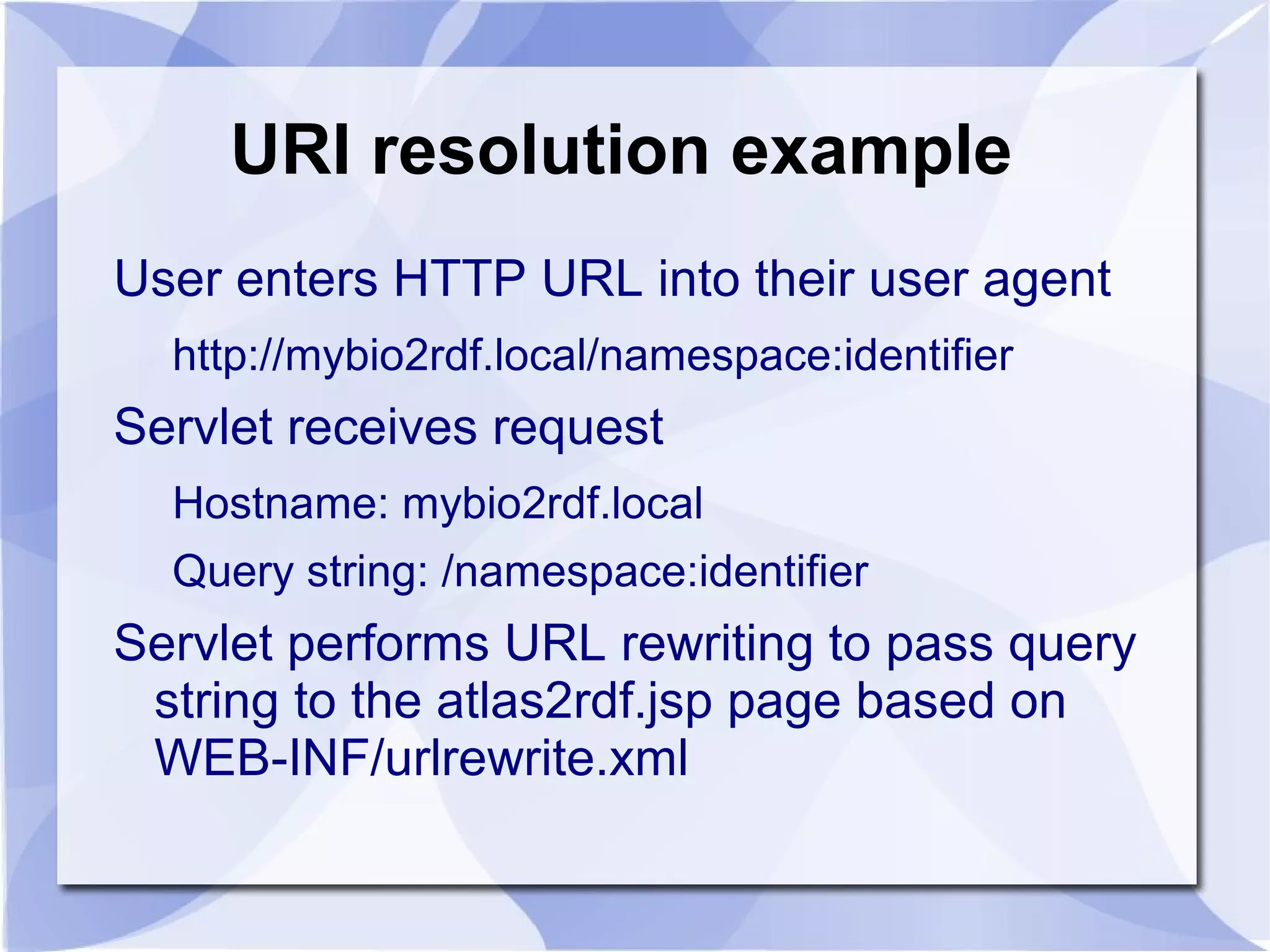 URI resolution example

User enters HTTP URL into their user agent

http://mybio2rdf.local/namespace:identifier

Servlet receives request

Hostname: mybio2rdf.local

Query string: /namespace:identifier

Servlet performs URL rewriting to pass query string to the atlas2rdf.jsp page based on WEB-INF/urlrewrite.xml